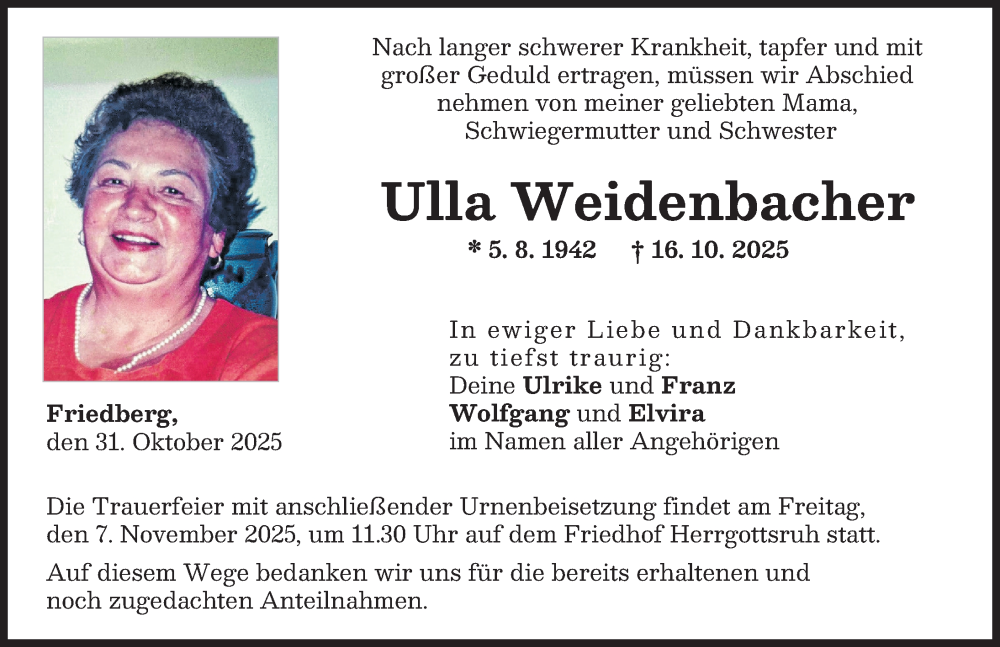 Nach langer schwerer Krankheit, tapfer und mit großer Geduld ertragen, müssen wir Abschied nehmen von meiner geliebten Mama, Schwiegermutter und Schwester

Ulla Weidenbacher

* 5. 8. 1942 † 16. 10. 2025

In ewiger Liebe und Dankbarkeit,
zu tiefst traurig:
Deine Ulrike und Franz
Wolfgang und Elvira
im Namen aller Angehörigen

Friedberg,
den 31. Oktober 2025

Die Trauerfeier mit anschließender Urnenbeisetzung findet am Freitag, den 7. November 2025, um 11.30 Uhr auf dem Friedhof Herrgottsruh statt.

Auf diesem Wege bedanken wir uns für die bereits erhaltenen und noch zugedachten Anteilnahmen.